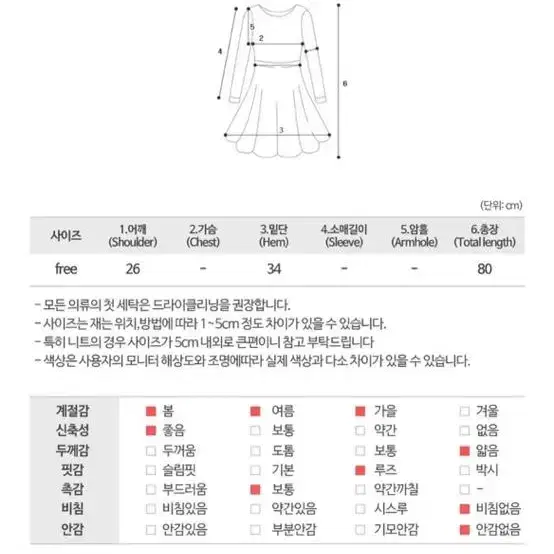 5
2
4
6
3

(단위: cm)

| 사이즈 | 1.어깨 (Shoulder) | 2.가슴 (Chest) | 3.밑단 (Hem) | 4.소매길이 (Sleeve) | 5.암홀 (Armhole) | 6.총장 (Total length) |
|---|---|---|---|---|---|---|
| free | 26 | - | 34 | - | - | 80 |

- 모든 의류의 첫 세탁은 드라이클리닝을 권장합니다.
- 사이즈는 재는 위치,방법에 따라 1~5cm 정도 차이가 있을 수 있습니다.
- 특히 니트의 경우 사이즈가 5cm 내외로 큰편이니 참고 부탁드립니다
- 색상은 사용자의 모니터 해상도와 조명에따라 실제 색상과 다소 차이가 있을 수 있습니다.

| 계절감 | 봄 | 여름 | 가을 | 겨울 |
|---|---|---|---|---|
| 신축성 | 좋음 | 보통 | 약간 | 없음 |
| 두께감 | 두꺼움 | 도톰 | 보통 | 얇음 |
| 핏감 | 슬림핏 | 기본 | 루즈 | 박시 |
| 촉감 | 부드러움 | 보통 | 약간까칠 | - |
| 비침 | 비침있음 | 약간있음 | 시스루 | 비침없음 |
| 안감 | 안감있음 | 부분안감 | 기모안감 | 안감없음 |